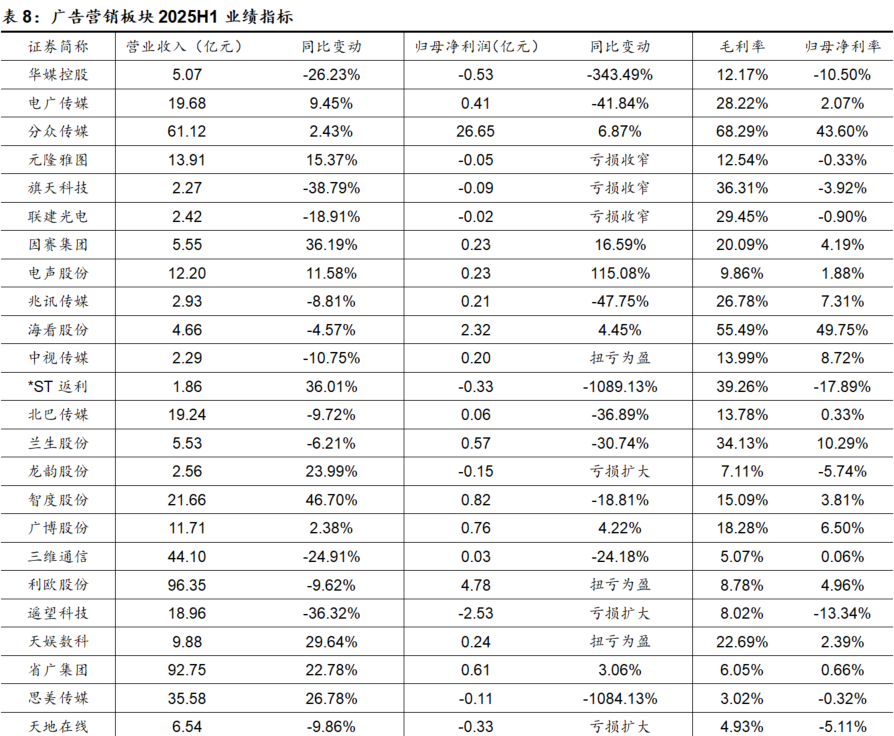 表8：广告营销板块2025H1业绩指标

| 证券简称 | 营业收入（亿元） | 同比变动 | 归母净利润（亿元） | 同比变动 | 毛利率 | 归母净利率 |
|---|---|---|---|---|---|---|
| 华媒控股 | 5.07 | -26.23% | -0.53 | -343.49% | 12.17% | -10.50% |
| 电广传媒 | 19.68 | 9.45% | 0.41 | -41.84% | 28.22% | 2.07% |
| 分众传媒 | 61.12 | 2.43% | 26.65 | 6.87% | 68.29% | 43.60% |
| 元隆雅图 | 13.91 | 15.37% | -0.05 | 亏损收窄 | 12.54% | -0.33% |
| 旗天科技 | 2.27 | -38.79% | -0.09 | 亏损收窄 | 36.31% | -3.92% |
| 联建光电 | 2.42 | -18.91% | -0.02 | 亏损收窄 | 29.45% | -0.90% |
| 因赛集团 | 5.55 | 36.19% | 0.23 | 16.59% | 20.09% | 4.19% |
| 电声股份 | 12.20 | 11.58% | 0.23 | 115.08% | 9.86% | 1.88% |
| 兆讯传媒 | 2.93 | -8.81% | 0.21 | -47.75% | 26.78% | 7.31% |
| 海看股份 | 4.66 | -4.57% | 2.32 | 4.45% | 55.49% | 49.75% |
| 中视传媒 | 2.29 | -10.75% | 0.20 | 扭亏为盈 | 13.99% | 8.72% |
| *ST返利 | 1.86 | 36.01% | -0.33 | -1089.13% | 39.26% | -17.89% |
| 北巴传媒 | 19.24 | -9.72% | 0.06 | -36.89% | 13.78% | 0.33% |
| 兰生股份 | 5.53 | -6.21% | 0.57 | -30.74% | 34.13% | 10.29% |
| 龙韵股份 | 2.56 | 23.99% | -0.15 | 亏损扩大 | 7.11% | -5.74% |
| 智度股份 | 21.66 | 46.70% | 0.82 | -18.81% | 15.09% | 3.81% |
| 广博股份 | 11.71 | 2.38% | 0.76 | 4.22% | 18.28% | 6.50% |
| 三维通信 | 44.10 | -24.91% | 0.03 | -24.18% | 5.07% | 0.06% |
| 利欧股份 | 96.35 | -9.62% | 4.78 | 扭亏为盈 | 8.78% | 4.96% |
| 遥望科技 | 18.96 | -36.32% | -2.53 | 亏损扩大 | 8.02% | -13.34% |
| 天娱数科 | 9.88 | 29.64% | 0.24 | 扭亏为盈 | 22.69% | 2.39% |
| 省广集团 | 92.75 | 22.78% | 0.61 | 3.06% | 6.05% | 0.66% |
| 思美传媒 | 35.58 | 26.78% | -0.11 | -1084.13% | 3.02% | -0.32% |
| 天地在线 | 6.54 | -9.86% | -0.33 | 亏损扩大 | 4.93% | -5.11% |